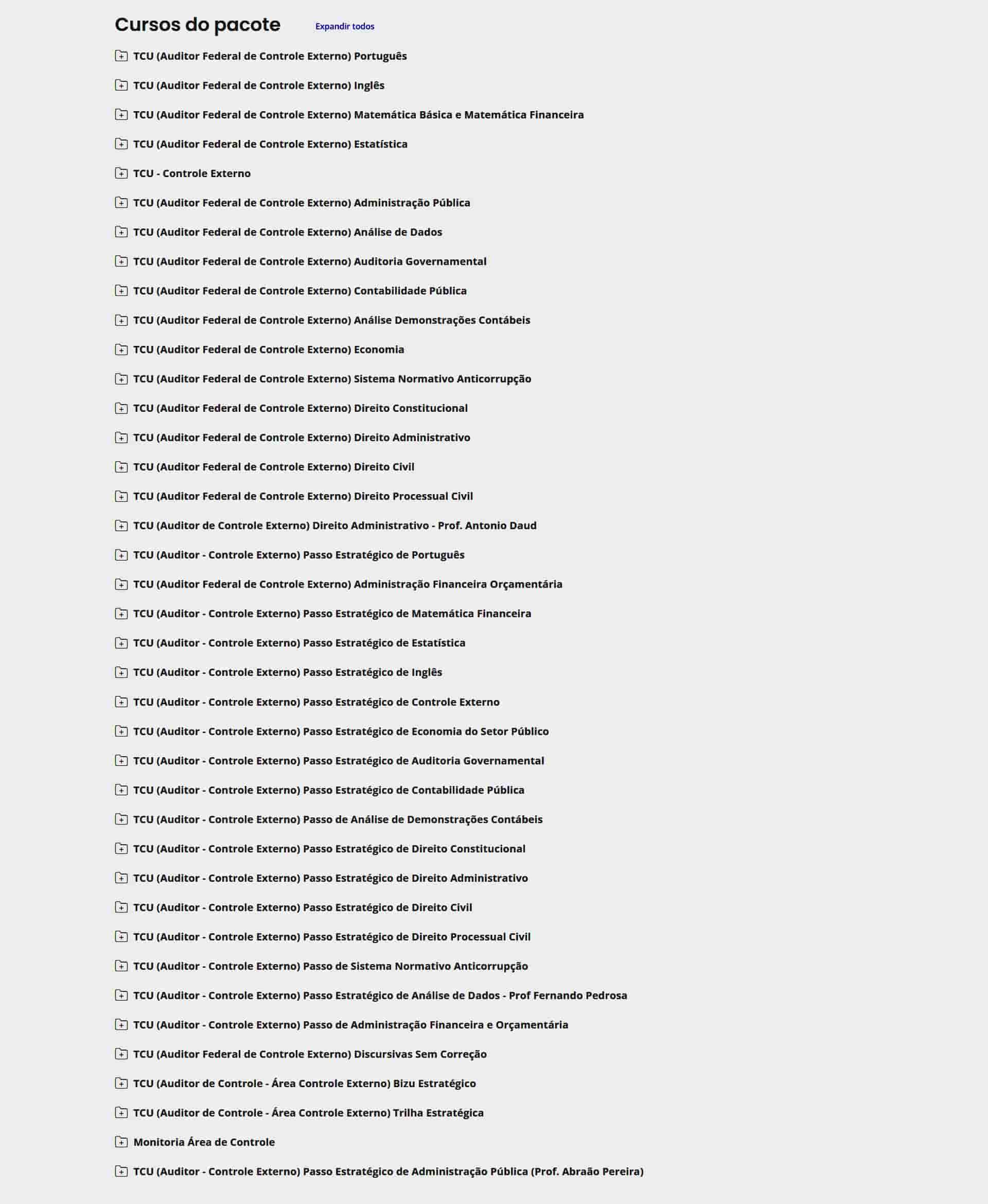 Cursos do pacote
Expandir todos

TCU (Auditor Federal de Controle Externo) Português

TCU (Auditor Federal de Controle Externo) Inglês

TCU (Auditor Federal de Controle Externo) Matemática Básica e Matemática Financeira

TCU (Auditor Federal de Controle Externo) Estatística

TCU - Controle Externo

TCU (Auditor Federal de Controle Externo) Administração Pública

TCU (Auditor Federal de Controle Externo) Análise de Dados

TCU (Auditor Federal de Controle Externo) Auditoria Governamental

TCU (Auditor Federal de Controle Externo) Contabilidade Pública

TCU (Auditor Federal de Controle Externo) Análise Demonstrações Contábeis

TCU (Auditor Federal de Controle Externo) Economia

TCU (Auditor Federal de Controle Externo) Sistema Normativo Anticorrupção

TCU (Auditor Federal de Controle Externo) Direito Constitucional

TCU (Auditor Federal de Controle Externo) Direito Administrativo

TCU (Auditor Federal de Controle Externo) Direito Civil

TCU (Auditor Federal de Controle Externo) Direito Processual Civil

TCU (Auditor de Controle Externo) Direito Administrativo - Prof. Antonio Daud

TCU (Auditor - Controle Externo) Passo Estratégico de Português

TCU (Auditor Federal de Controle Externo) Administração Financeira Orçamentária

TCU (Auditor - Controle Externo) Passo Estratégico de Matemática Financeira

TCU (Auditor - Controle Externo) Passo Estratégico de Estatística

TCU (Auditor - Controle Externo) Passo Estratégico de Inglês

TCU (Auditor - Controle Externo) Passo Estratégico de Controle Externo

TCU (Auditor - Controle Externo) Passo Estratégico de Economia do Setor Público

TCU (Auditor - Controle Externo) Passo Estratégico de Auditoria Governamental

TCU (Auditor - Controle Externo) Passo Estratégico de Contabilidade Pública

TCU (Auditor - Controle Externo) Passo de Análise de Demonstrações Contábeis

TCU (Auditor - Controle Externo) Passo Estratégico de Direito Constitucional

TCU (Auditor - Controle Externo) Passo Estratégico de Direito Administrativo

TCU (Auditor - Controle Externo) Passo Estratégico de Direito Civil

TCU (Auditor - Controle Externo) Passo Estratégico de Direito Processual Civil

TCU (Auditor - Controle Externo) Passo de Sistema Normativo Anticorrupção

TCU (Auditor - Controle Externo) Passo Estratégico de Análise de Dados - Prof Fernando Pedrosa

TCU (Auditor - Controle Externo) Passo de Administração Financeira e Orçamentária

TCU (Auditor Federal de Controle Externo) Discursivas Sem Correção

TCU (Auditor de Controle - Área Controle Externo) Bizu Estratégico

TCU (Auditor de Controle - Área Controle Externo) Trilha Estratégica

Monitoria Área de Controle

TCU (Auditor - Controle Externo) Passo Estratégico de Administração Pública (Prof. Abraão Pereira)